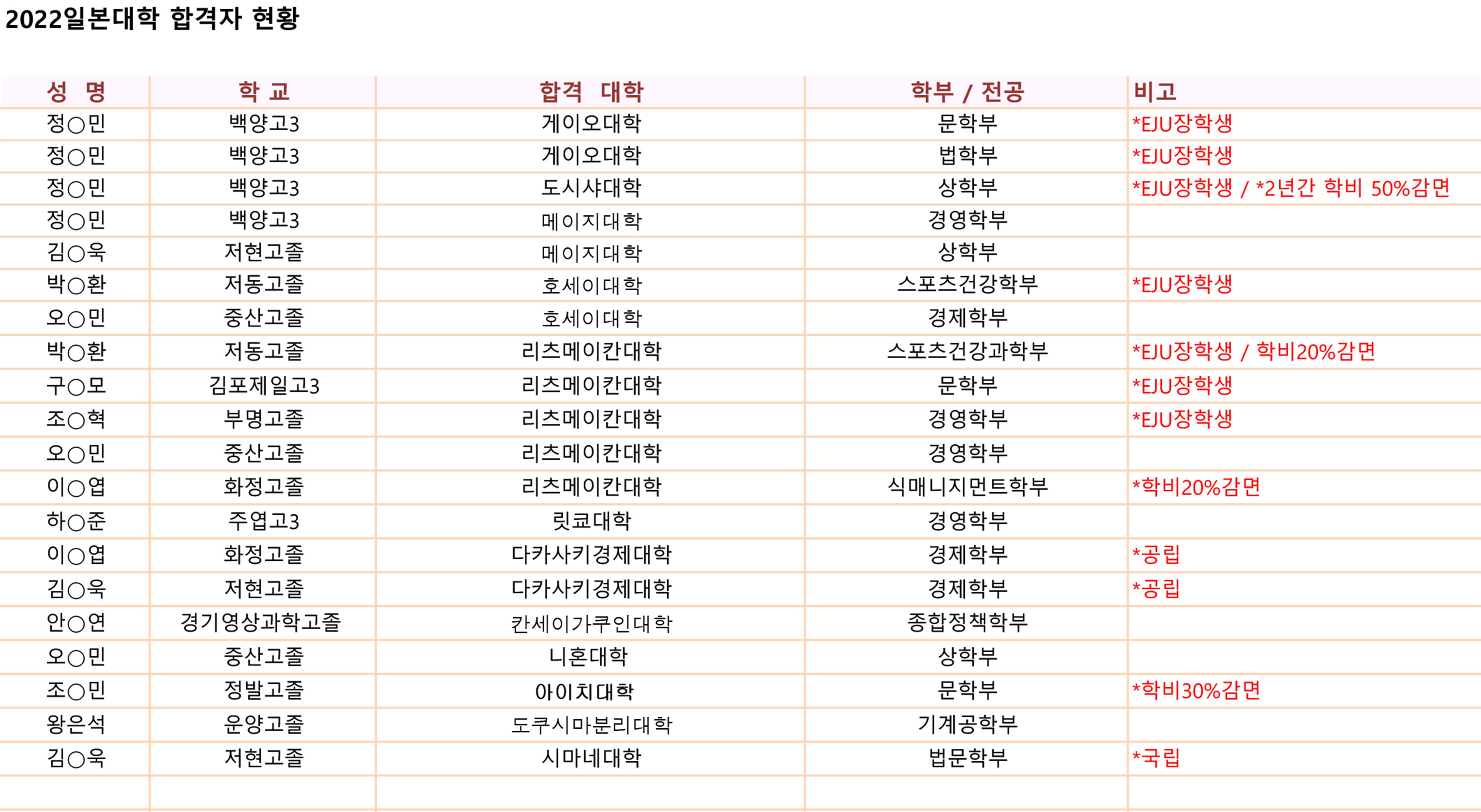 2022일본대학 합격자 현황

| 성 명 | 학 교 | 합격 대학 | 학부 / 전공 | 비고 |
|---|---|---|---|---|
| 정○민 | 백양고3 | 게이오대학 | 문학부 | *EJU장학생 |
| 정○민 | 백양고3 | 게이오대학 | 법학부 | *EJU장학생 |
| 정○민 | 백양고3 | 도시샤대학 | 상학부 | *EJU장학생 / *2년간 학비 50%감면 |
| 정○민 | 백양고3 | 메이지대학 | 경영학부 | |
| 김○욱 | 저현고졸 | 메이지대학 | 상학부 | |
| 박○환 | 저동고졸 | 호세이대학 | 스포츠건강학부 | *EJU장학생 |
| 오○민 | 중산고졸 | 호세이대학 | 경제학부 | |
| 박○환 | 저동고졸 | 리츠메이칸대학 | 스포츠건강과학부 | *EJU장학생 / 학비20%감면 |
| 구○모 | 김포제일고3 | 리츠메이칸대학 | 문학부 | *EJU장학생 |
| 조○혁 | 부명고졸 | 리츠메이칸대학 | 경영학부 | *EJU장학생 |
| 오○민 | 중산고졸 | 리츠메이칸대학 | 경영학부 | |
| 이○엽 | 화정고졸 | 리츠메이칸대학 | 식매니지먼트학부 | *학비20%감면 |
| 하○준 | 주엽고3 | 릿쿄대학 | 경영학부 | |
| 이○엽 | 화정고졸 | 다카사키경제대학 | 경제학부 | *공립 |
| 김○욱 | 저현고졸 | 다카사키경제대학 | 경제학부 | *공립 |
| 안○연 | 경기영상과학고졸 | 칸세이가쿠인대학 | 종합정책학부 | |
| 오○민 | 중산고졸 | 니혼대학 | 상학부 | |
| 조○민 | 정발고졸 | 아이치대학 | 문학부 | *학비30%감면 |
| 왕은석 | 운양고졸 | 도쿠시마분리대학 | 기계공학부 | |
| 김○욱 | 저현고졸 | 시마네대학 | 법문학부 | *국립 |